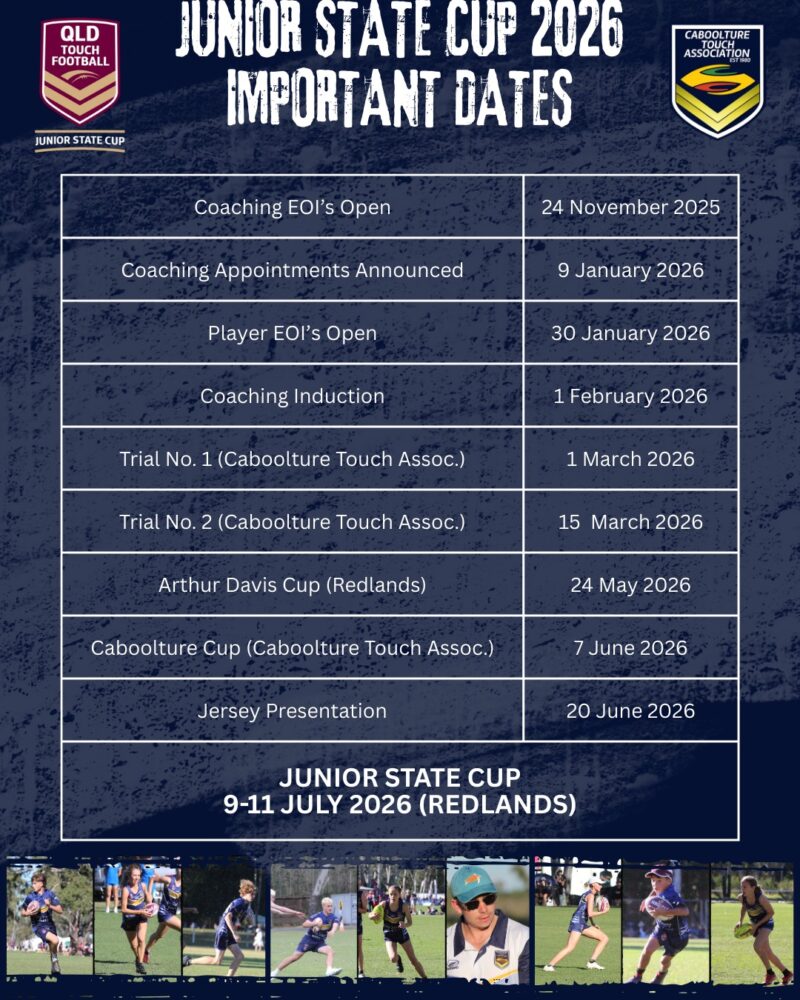 QLD TOUCH FOOTBALL
JUNIOR STATE CUP

JUNIOR STATE CUP 2026
IMPORTANT DATES

CABOOLTURE TOUCH ASSOCIATION
EST 1980

| Coaching EOI's Open | 24 November 2025 |
|---|---|
| Coaching Appointments Announced | 9 January 2026 |
| Player EOI's Open | 30 January 2026 |
| Coaching Induction | 1 February 2026 |
| Trial No. 1 (Caboolture Touch Assoc.) | 1 March 2026 |
| Trial No. 2 (Caboolture Touch Assoc.) | 15 March 2026 |
| Arthur Davis Cup (Redlands) | 24 May 2026 |
| Caboolture Cup (Caboolture Touch Assoc.) | 7 June 2026 |
| Jersey Presentation | 20 June 2026 |

JUNIOR STATE CUP
9-11 JULY 2026 (REDLANDS)